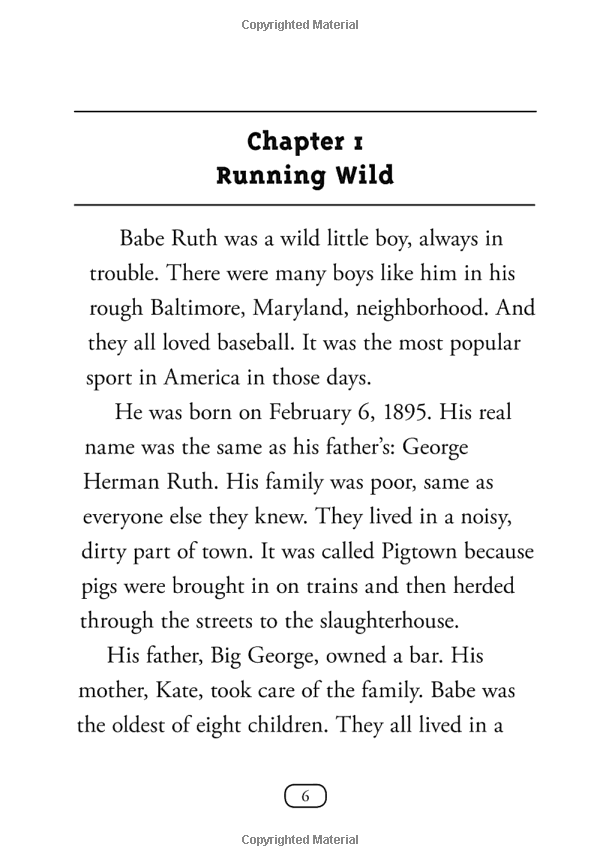 Copyrighted Material

Chapter 1
Running Wild

Babe Ruth was a wild little boy, always in trouble. There were many boys like him in his rough Baltimore, Maryland, neighborhood. And they all loved baseball. It was the most popular sport in America in those days.

He was born on February 6, 1895. His real name was the same as his father's: George Herman Ruth. His family was poor, same as everyone else they knew. They lived in a noisy, dirty part of town. It was called Pigtown because pigs were brought in on trains and then herded through the streets to the slaughterhouse.

His father, Big George, owned a bar. His mother, Kate, took care of the family. Babe was the oldest of eight children. They all lived in a

6

Copyrighted Material